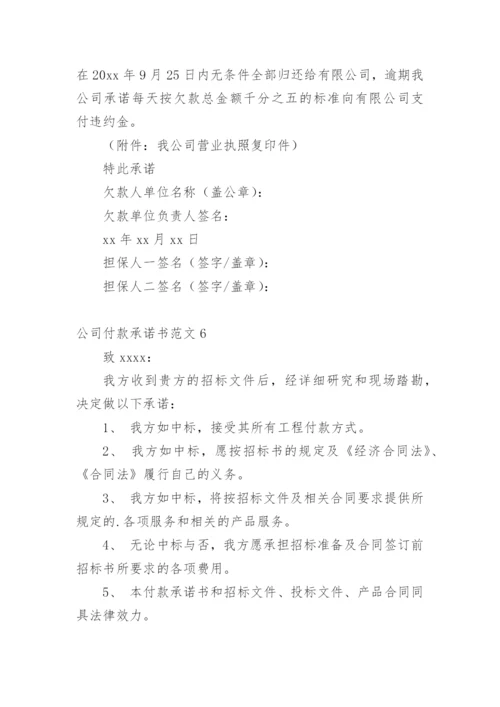 在20xx年9月25日内无条件全部归还给有限公司，逾期我公司承诺每天按欠款总金额千分之五的标准向有限公司支付违约金。

（附件：我公司营业执照复印件）

特此承诺

欠款人单位名称（盖公章）：

欠款单位负责人签名：

xx年xx月xx日

担保人一签名（签字/盖章）：

担保人二签名（签字/盖章）：

公司付款承诺书范文6

致xxxx：

我方收到贵方的招标文件后，经详细研究和现场踏勘，决定做以下承诺：

1、 我方如中标，接受其所有工程付款方式。

2、 我方如中标，愿按招标书的规定及《经济合同法》、《合同法》履行自己的义务。

3、 我方如中标，将按招标文件及相关合同要求提供所规定的.各项服务和相关的产品服务。

4、 无论中标与否，我方愿承担招标准备及合同签订前招标书所要求的各项费用。

5、 本付款承诺书和招标文件、投标文件、产品合同同具法律效力。